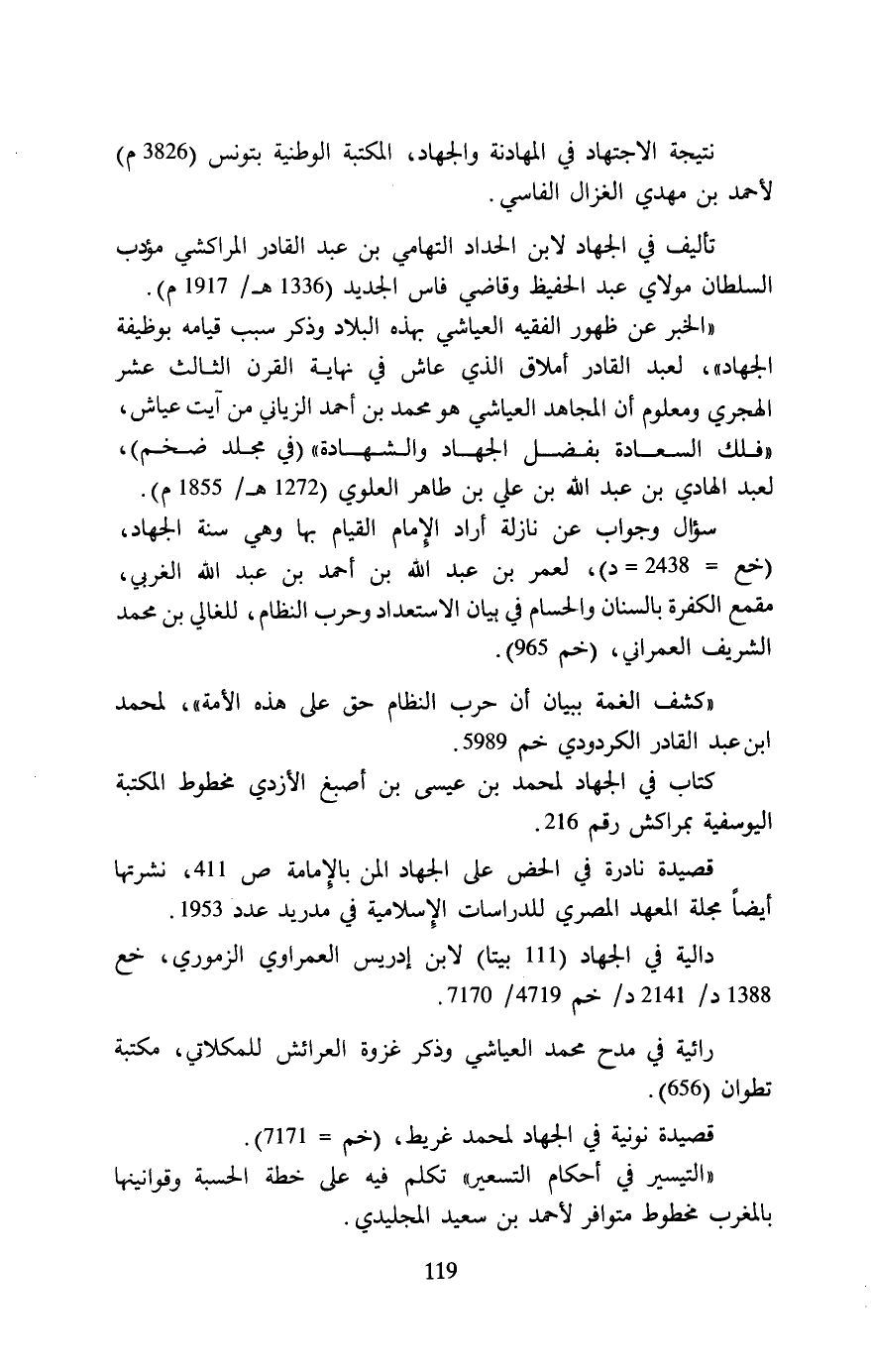 نتيجة الاجتهاد في المهادنة والجهاد، المكتبة الوطنية بتونس (3826 م) لأحمد بن مهدي الغزال الفاسي.

تأليف في الجهاد لابن الحداد التهامي بن عبد القادر المراكشي مؤدب السلطان مولاي عبد الحفيظ وقاضي فاس الجديد (1336 هـ/ 1917 م).

«الخبر عن ظهور الفقيه العياشي بهذه البلاد وذكر سبب قيامه بوظيفة الجهاد»، لعبد القادر أملاق الذي عاش في نهاية القرن الثالث عشر الهجري ومعلوم أن المجاهد العياشي هو محمد بن أحمد الزياني من آيت عياش، «فلك السعادة بفضل الجهاد والشهادة» (في مجلد ضخم)، لعبد الهادي بن عبد الله بن علي بن طاهر العلوي (1272 هـ/ 1855 م).

سؤال وجواب عن نازلة أراد الإمام القيام بها وهي سنة الجهاد، (خع = 2438 = د)، لعمر بن عبد الله بن أحمد بن عبد الله الغربي، مقمع الكفرة بالسنان والحسام في بيان الاستعداد وحرب النظام، للغالي بن محمد الشريف العمراني، (خم 965).

«كشف الغمة ببيان أن حرب النظام حق على هذه الأمة»، لمحمد ابن عبد القادر الكردودي خم 5989.

كتاب في الجهاد لمحمد بن عيسى بن أصبغ الأزدي مخطوط المكتبة اليوسفية بمراكش رقم 216.

قصيدة نادرة في الحض على الجهاد المن بالإمامة ص 411، نشرتها أيضاً مجلة المعهد المصري للدراسات الإسلامية في مدريد عدد 1953.

دالية في الجهاد (111 بيتا) لابن إدريس العمراوي الزموري، خع 1388 د/ 2141 د/ خم 4719/ 7170.

رائية في مدح محمد العياشي وذكر غزوة العرائش للمكلاتي، مكتبة تطوان (656).

قصيدة نونية في الجهاد لمحمد غريط، (خم = 7171).

«التيسير في أحكام التسعير» تكلم فيه على خطة الحسبة وقوانينها بالمغرب مخطوط متوافر لأحمد بن سعيد المجليدي.

119